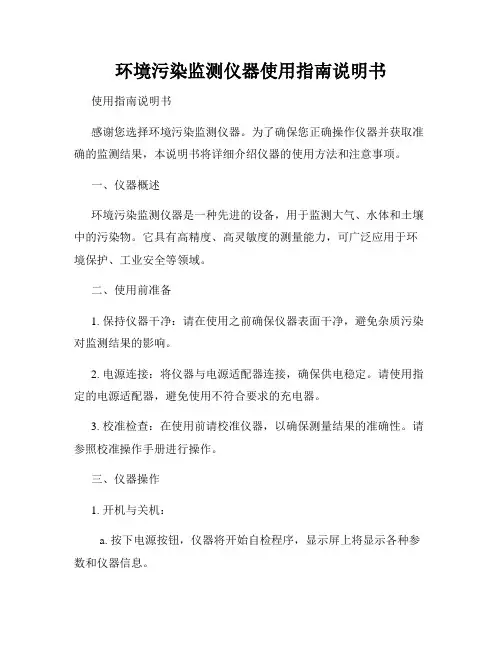 环境污染监测仪器使用指南说明书

使用指南说明书

感谢您选择环境污染监测仪器。为了确保您正确操作仪器并获取准确的监测结果，本说明书将详细介绍仪器的使用方法和注意事项。

一、仪器概述

环境污染监测仪器是一种先进的设备，用于监测大气、水体和土壤中的污染物。它具有高精度、高灵敏度的测量能力，可广泛应用于环境保护、工业安全等领域。

二、使用前准备

1. 保持仪器干净：请在使用之前确保仪器表面干净，避免杂质污染对监测结果的影响。

2. 电源连接：将仪器与电源适配器连接，确保供电稳定。请使用指定的电源适配器，避免使用不符合要求的充电器。

3. 校准检查：在使用前请校准仪器，以确保测量结果的准确性。请参照校准操作手册进行操作。

三、仪器操作

1. 开机与关机：

a. 按下电源按钮，仪器将开始自检程序，显示屏上将显示各种参数和仪器信息。